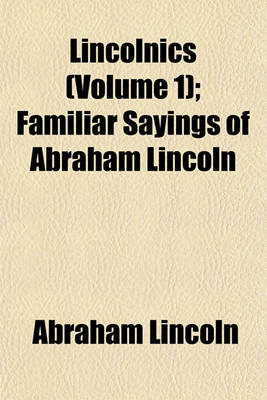 Lincolnics (Volume 1); Familiar Sayings of Abraham Lincoln

Abraham Lincoln